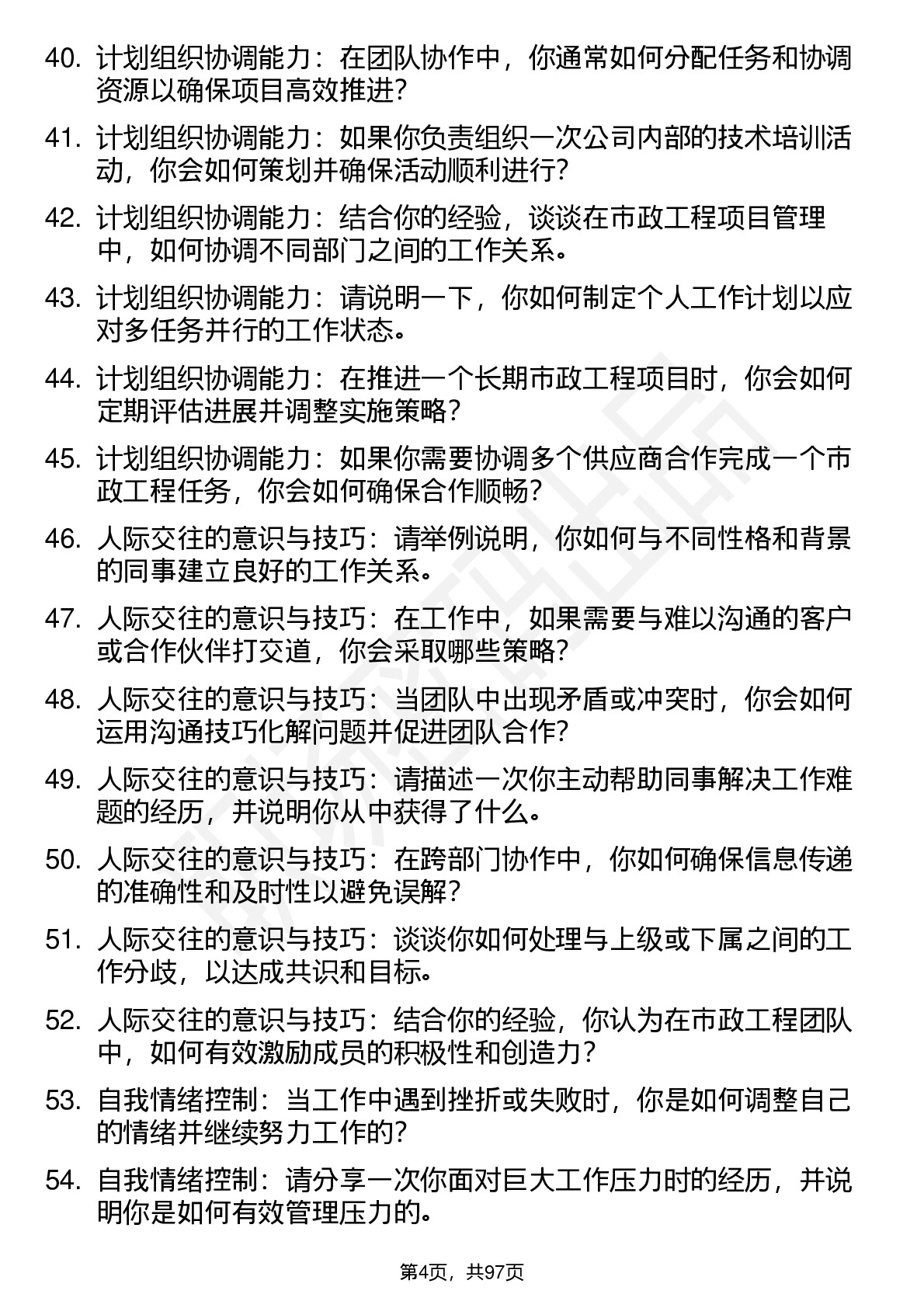 40. 计划组织协调能力：在团队协作中，你通常如何分配任务和协调资源以确保项目高效推进？

41. 计划组织协调能力：如果你负责组织一次公司内部的技术培训活动，你会如何策划并确保活动顺利进行？

42. 计划组织协调能力：结合你的经验，谈谈在市政工程项目管理中，如何协调不同部门之间的工作关系。

43. 计划组织协调能力：请说明一下，你如何制定个人工作计划以应对多任务并行的工作状态。

44. 计划组织协调能力：在推进一个长期市政工程项目时，你会如何定期评估进展并调整实施策略？

45. 计划组织协调能力：如果你需要协调多个供应商合作完成一个市政工程任务，你会如何确保合作顺畅？

46. 人际交往的意识与技巧：请举例说明，你如何与不同性格和背景的同事建立良好的工作关系。

47. 人际交往的意识与技巧：在工作中，如果需要与难以沟通的客户或合作伙伴打交道，你会采取哪些策略？

48. 人际交往的意识与技巧：当团队中出现矛盾或冲突时，你会如何运用沟通技巧化解问题并促进团队合作？

49. 人际交往的意识与技巧：请描述一次你主动帮助同事解决工作难题的经历，并说明你从中获得了什么。

50. 人际交往的意识与技巧：在跨部门协作中，你如何确保信息传递的准确性和及时性以避免误解？

51. 人际交往的意识与技巧：谈谈你如何处理与上级或下属之间的工作分歧，以达成共识和目标。

52. 人际交往的意识与技巧：结合你的经验，你认为在市政工程团队中，如何有效激励成员的积极性和创造力？

53. 自我情绪控制：当工作中遇到挫折或失败时，你是如何调整自己的情绪并继续努力工作的？

54. 自我情绪控制：请分享一次你面对巨大工作压力时的经历，并说明你是如何有效管理压力的。

第4页，共97页